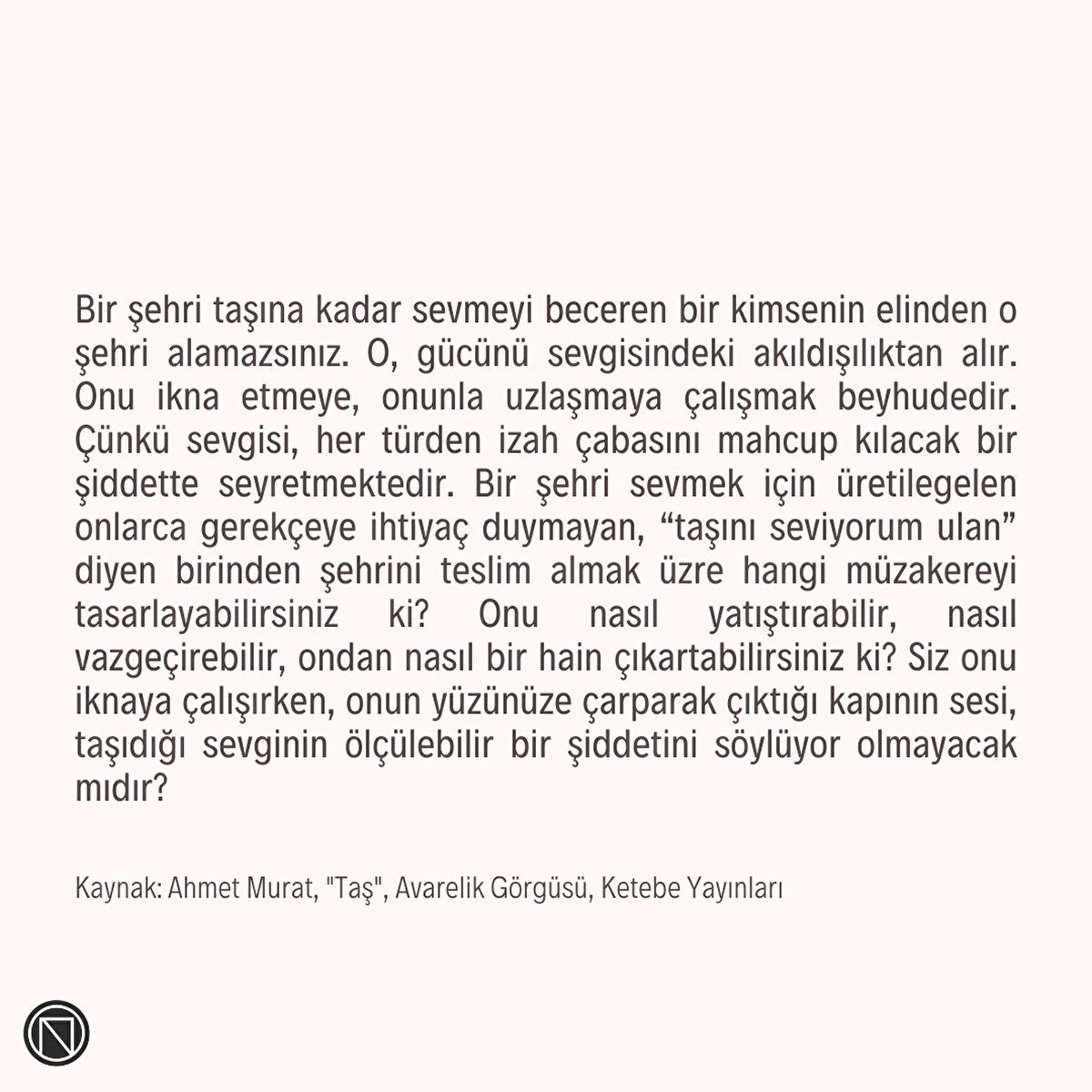 Bir şehri taşına kadar sevmeyi beceren bir kimsenin elinden o şehri alamazsınız. O, gücünü sevgisindeki akıldışılıktan alır. Onu ikna etmeye, onunla uzlaşmaya çalışmak beyhudedir. Çünkü sevgisi, her türden izah çabasını mahcup kılacak bir şiddette seyretmektedir. Bir şehri sevmek için üretilegelen onlarca gerekçeye ihtiyaç duymayan, “taşını seviyorum ulan” diyen birinden şehrini teslim almak üzre hangi müzakereyi tasarlayabilirsiniz ki? Onu nasıl yatıştırabilir, nasıl vazgeçirebilir, ondan nasıl bir hain çıkartabilirsiniz ki? Siz onu iknaya çalışırken, onun yüzünüze çarparak çıktığı kapının sesi, taşıdığı sevginin ölçülebilir bir şiddetini söylüyor olmayacak mıdır?

Kaynak: Ahmet Murat, "Taş", Avarelik Görgüsü, Ketebe Yayınları